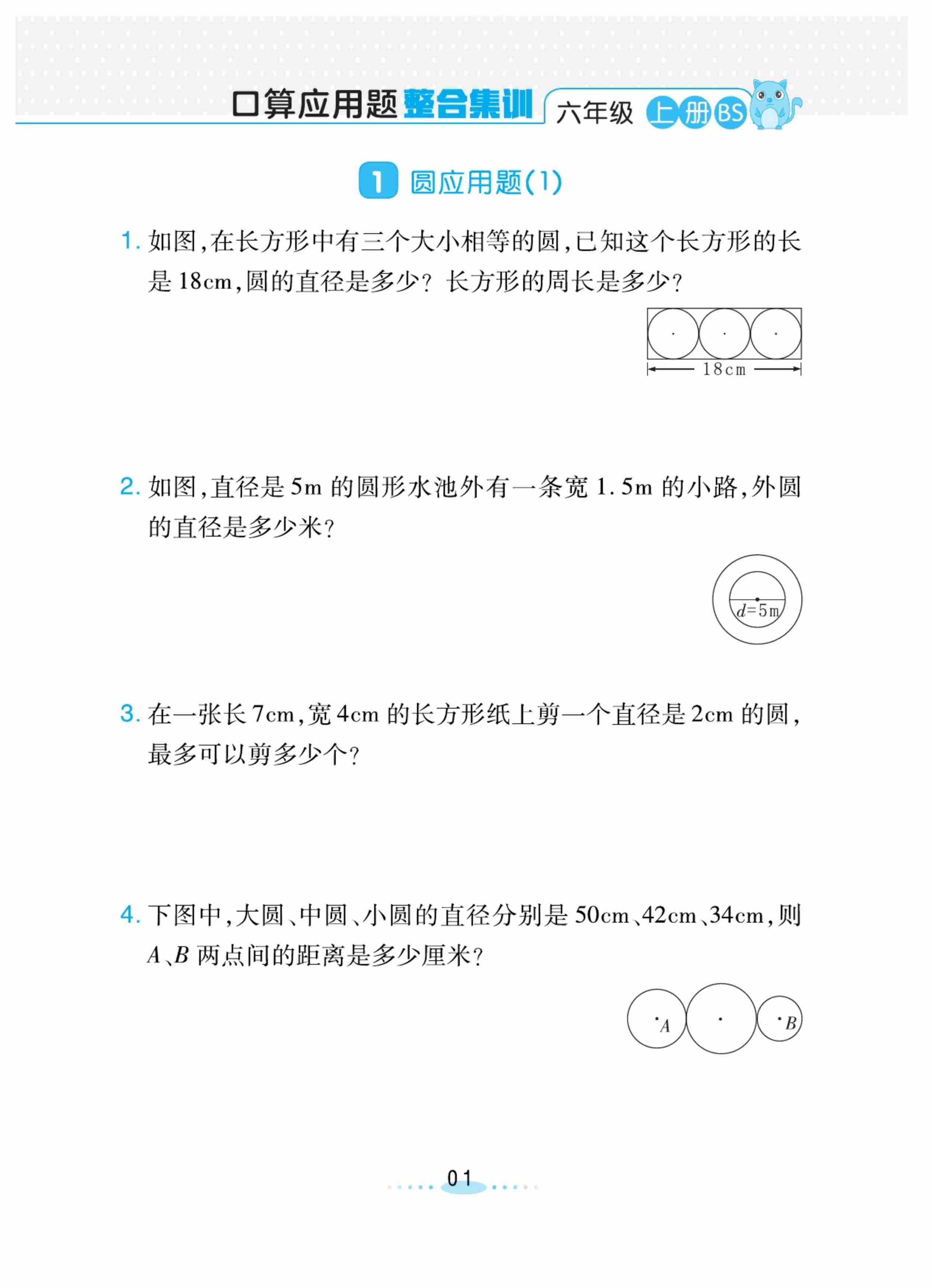 口算应用题整合集训 六年级 上册 BS

1 圆应用题(1)

1. 如图,在长方形中有三个大小相等的圆,已知这个长方形的长是 18cm,圆的直径是多少? 长方形的周长是多少?

18cm

2. 如图,直径是 5m 的圆形水池外有一条宽 1.5m 的小路,外圆的直径是多少米?

$d=5$m

3. 在一张长 7cm,宽 4cm 的长方形纸上剪一个直径是 2cm 的圆,最多可以剪多少个?

4. 下图中,大圆、中圆、小圆的直径分别是 50cm、42cm、34cm,则 $A$、$B$ 两点间的距离是多少厘米?

$A$ $B$

01